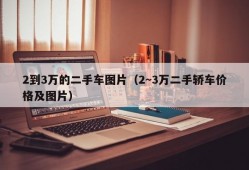 2到3万的二手车图片（2~3万二手轿车价格及图片）